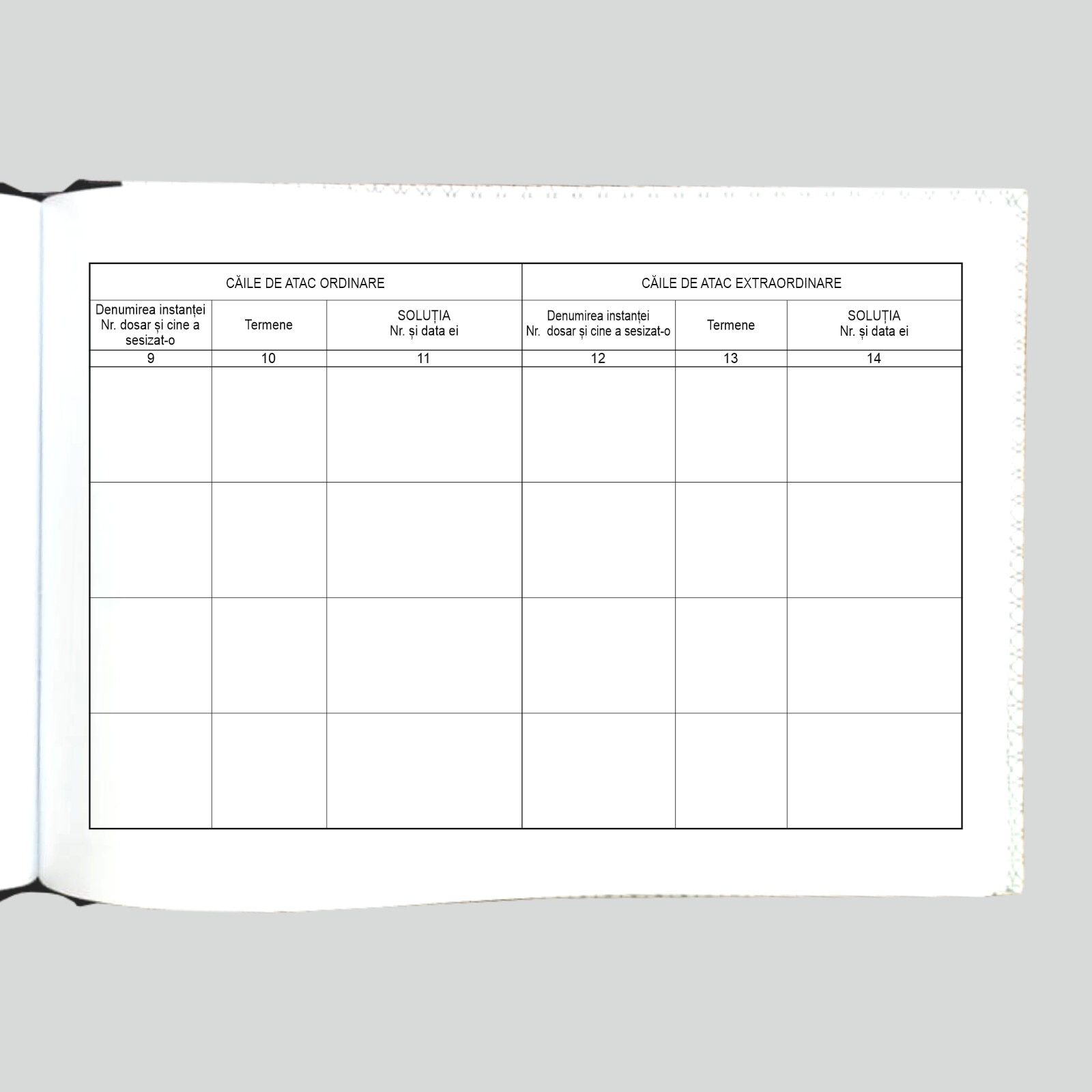 | CĂILE DE ATAC ORDINARE | | | CĂILE DE ATAC EXTRAORDINARE | | |
|---|---|---|---|---|---|
| Denumirea instanței Nr. dosar și cine a sesizat-o | Termene | SOLUȚIA Nr. și data ei | Denumirea instanței Nr. dosar și cine a sesizat-o | Termene | SOLUȚIA Nr. și data ei |
| 9 | 10 | 11 | 12 | 13 | 14 |
| | | | | | |
| | | | | | |
| | | | | | |
| | | | | | |